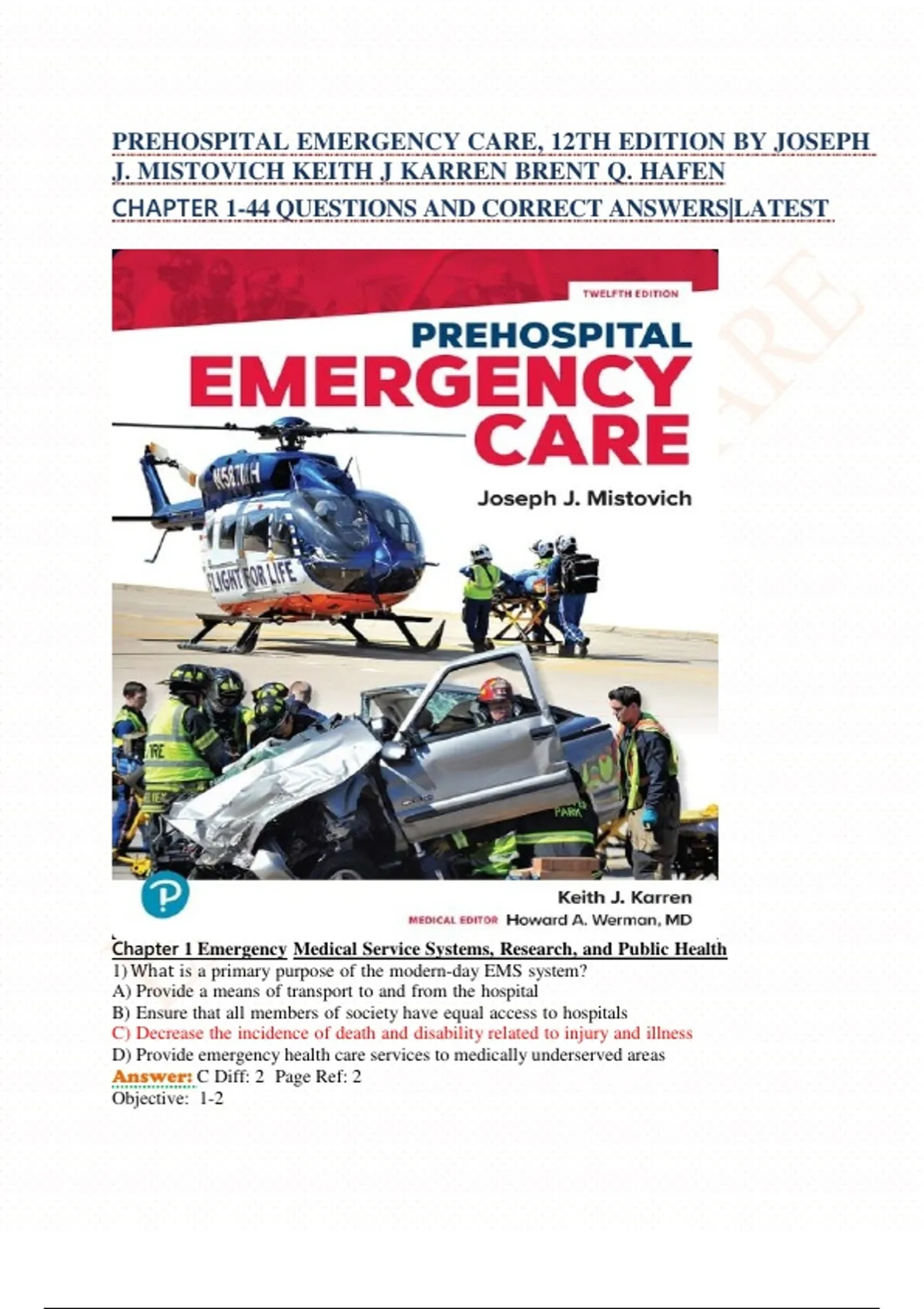 PREHOSPITAL EMERGENCY CARE, 12TH EDITION BY JOSEPH J. MISTOVICH KEITH J KARREN BRENT Q. HAFEN

CHAPTER 1-44 QUESTIONS AND CORRECT ANSWERS|LATEST

TWELFTH EDITION

PREHOSPITAL EMERGENCY CARE

Joseph J. Mistovich

N587MH

FLIGHT FOR LIFE

Keith J. Karren

MEDICAL EDITOR Howard A. Werman, MD

Chapter 1 Emergency Medical Service Systems, Research, and Public Health

1) What is a primary purpose of the modern-day EMS system?
A) Provide a means of transport to and from the hospital
B) Ensure that all members of society have equal access to hospitals
C) Decrease the incidence of death and disability related to injury and illness
D) Provide emergency health care services to medically underserved areas
Answer: C Diff: 2 Page Ref: 2
Objective: 1-2